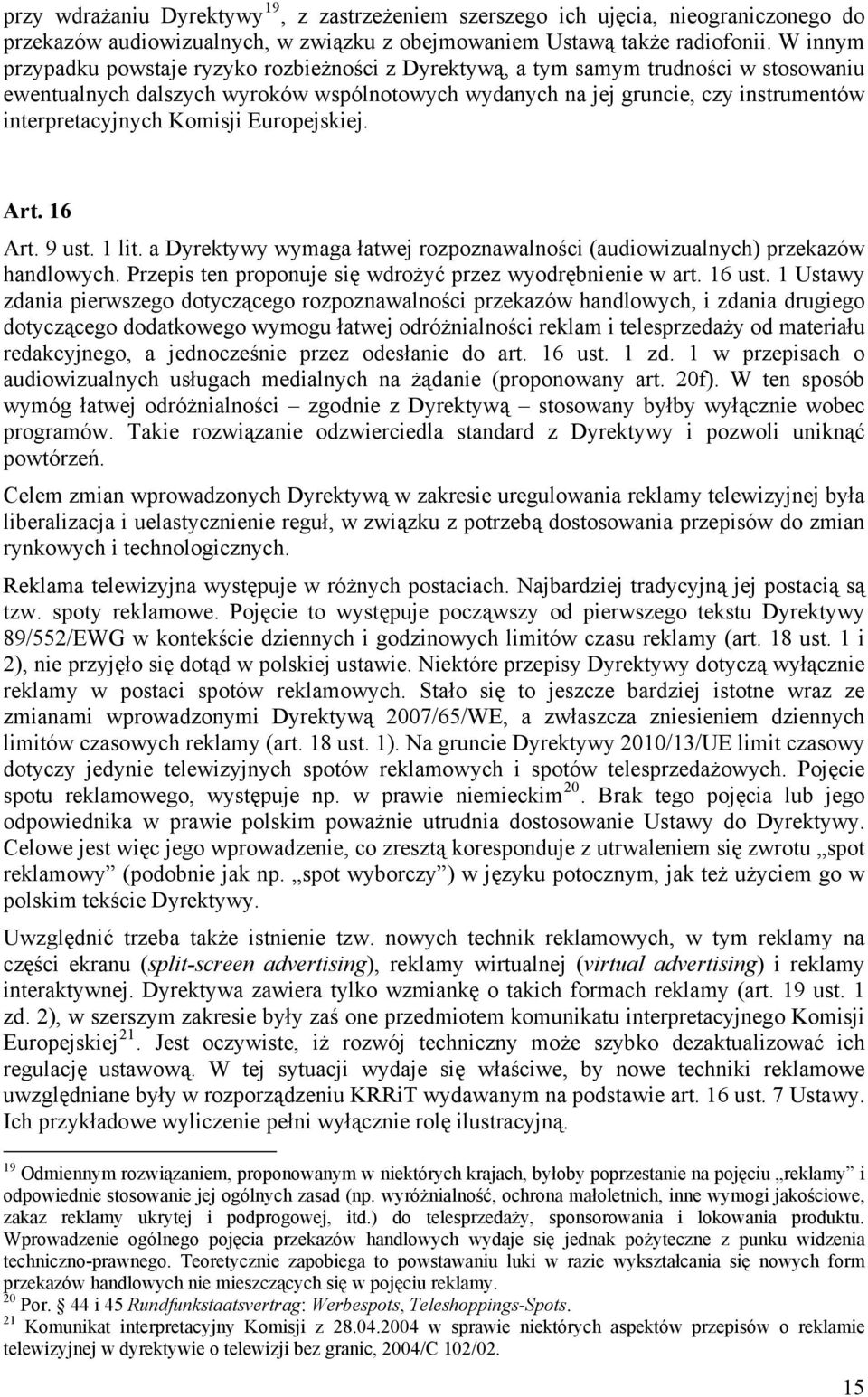 przy wdrażaniu Dyrektywy$^{19}$, z zastrzeżeniem szerszego ich ujęcia, nieograniczonego do przekazów audiowizualnych, w związku z obejmowaniem Ustawą także radiofonii. W innym przypadku powstaje ryzyko rozbieżności z Dyrektywą, a tym samym trudności w stosowaniu ewentualnych dalszych wyroków wspólnotowych wydanych na jej gruncie, czy instrumentów interpretacyjnych Komisji Europejskiej.

Art. 16

Art. 9 ust. 1 lit. a Dyrektywy wymaga łatwej rozpoznawalności (audiowizualnych) przekazów handlowych. Przepis ten proponuje się wdrożyć przez wyodrębnienie w art. 16 ust. 1 Ustawy zdania pierwszego dotyczącego rozpoznawalności przekazów handlowych, i zdania drugiego dotyczącego dodatkowego wymogu łatwej odróżnialności reklam i telesprzedaży od materiału redakcyjnego, a jednocześnie przez odesłanie do art. 16 ust. 1 zd. 1 w przepisach o audiowizualnych usługach medialnych na żądanie (proponowany art. 20f). W ten sposób wymóg łatwej odróżnialności – zgodnie z Dyrektywą – stosowany byłby wyłącznie wobec programów. Takie rozwiązanie odzwierciedla standard z Dyrektywy i pozwoli uniknąć powtórzeń.

Celem zmian wprowadzonych Dyrektywą w zakresie uregulowania reklamy telewizyjnej była liberalizacja i uelastycznienie reguł, w związku z potrzebą dostosowania przepisów do zmian rynkowych i technologicznych.

Reklama telewizyjna występuje w różnych postaciach. Najbardziej tradycyjną jej postacią są tzw. spoty reklamowe. Pojęcie to występuje począwszy od pierwszego tekstu Dyrektywy 89/552/EWG w kontekście dziennych i godzinowych limitów czasu reklamy (art. 18 ust. 1 i 2), nie przyjęło się dotąd w polskiej ustawie. Niektóre przepisy Dyrektywy dotyczą wyłącznie reklamy w postaci spotów reklamowych. Stało się to jeszcze bardziej istotne wraz ze zmianami wprowadzonymi Dyrektywą 2007/65/WE, a zwłaszcza zniesieniem dziennych limitów czasowych reklamy (art. 18 ust. 1). Na gruncie Dyrektywy 2010/13/UE limit czasowy dotyczy jedynie telewizyjnych spotów reklamowych i spotów telesprzedażowych. Pojęcie spotu reklamowego, występuje np. w prawie niemieckim$^{20}$. Brak tego pojęcia lub jego odpowiednika w prawie polskim poważnie utrudnia dostosowanie Ustawy do Dyrektywy. Celowe jest więc jego wprowadzenie, co zresztą koresponduje z utrwaleniem się zwrotu „spot reklamowy” (podobnie jak np. „spot wyborczy”) w języku potocznym, jak też użyciem go w polskim tekście Dyrektywy.

Uwzględnić trzeba także istnienie tzw. nowych technik reklamowych, w tym reklamy na części ekranu (split-screen advertising), reklamy wirtualnej (virtual advertising) i reklamy interaktywnej. Dyrektywa zawiera tylko wzmiankę o takich formach reklamy (art. 19 ust. 1 zd. 2), w szerszym zakresie były zaś one przedmiotem komunikatu interpretacyjnego Komisji Europejskiej$^{21}$. Jest oczywiste, iż rozwój techniczny może szybko dezaktualizować ich regulację ustawową. W tej sytuacji wydaje się właściwe, by nowe techniki reklamowe uwzględniane były w rozporządzeniu KRRiT wydawanym na podstawie art. 16 ust. 7 Ustawy. Ich przykładowe wyliczenie pełni wyłącznie rolę ilustracyjną.

$^{19}$ Odmiennym rozwiązaniem, proponowanym w niektórych krajach, byłoby poprzestanie na pojęciu „reklamy” i odpowiednie stosowanie jej ogólnych zasad (np. wyróżnialność, ochrona małoletnich, inne wymogi jakościowe, zakaz reklamy ukrytej i podprogowej, itd.) do telesprzedaży, sponsorowania i lokowania produktu. Wprowadzenie ogólnego pojęcia przekazów handlowych wydaje się jednak pożyteczne z punku widzenia techniczno-prawnego. Teoretycznie zapobiega to powstawaniu luki w razie wykształcania się nowych form przekazów handlowych nie mieszczących się w pojęciu reklamy.
$^{20}$ Por. § 44 i 45 Rundfunkstaatsvertrag: Werbespots, Teleshoppings-Spots.
$^{21}$ Komunikat interpretacyjny Komisji z 28.04.2004 w sprawie niektórych aspektów przepisów o reklamie telewizyjnej w dyrektywie o telewizji bez granic, 2004/C 102/02.

15